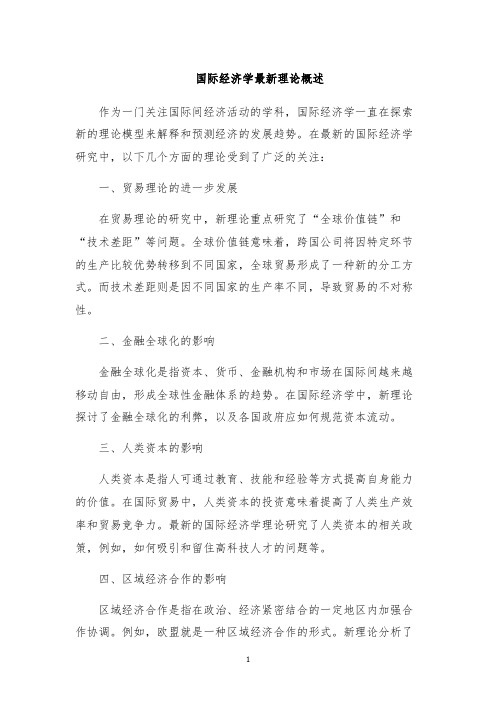 国际经济学最新理论概述

作为一门关注国际间经济活动的学科，国际经济学一直在探索新的理论模型来解释和预测经济的发展趋势。在最新的国际经济学研究中，以下几个方面的理论受到了广泛的关注：

一、贸易理论的进一步发展

在贸易理论的研究中，新理论重点研究了“全球价值链”和“技术差距”等问题。全球价值链意味着，跨国公司将因特定环节的生产比较优势转移到不同国家，全球贸易形成了一种新的分工方式。而技术差距则是因不同国家的生产率不同，导致贸易的不对称性。

二、金融全球化的影响

金融全球化是指资本、货币、金融机构和市场在国际间越来越移动自由，形成全球性金融体系的趋势。在国际经济学中，新理论探讨了金融全球化的利弊，以及各国政府应如何规范资本流动。

三、人类资本的影响

人类资本是指人可通过教育、技能和经验等方式提高自身能力的价值。在国际贸易中，人类资本的投资意味着提高了人类生产效率和贸易竞争力。最新的国际经济学理论研究了人类资本的相关政策，例如，如何吸引和留住高科技人才的问题等。

四、区域经济合作的影响

区域经济合作是指在政治、经济紧密结合的一定地区内加强合作协调。例如，欧盟就是一种区域经济合作的形式。新理论分析了

1